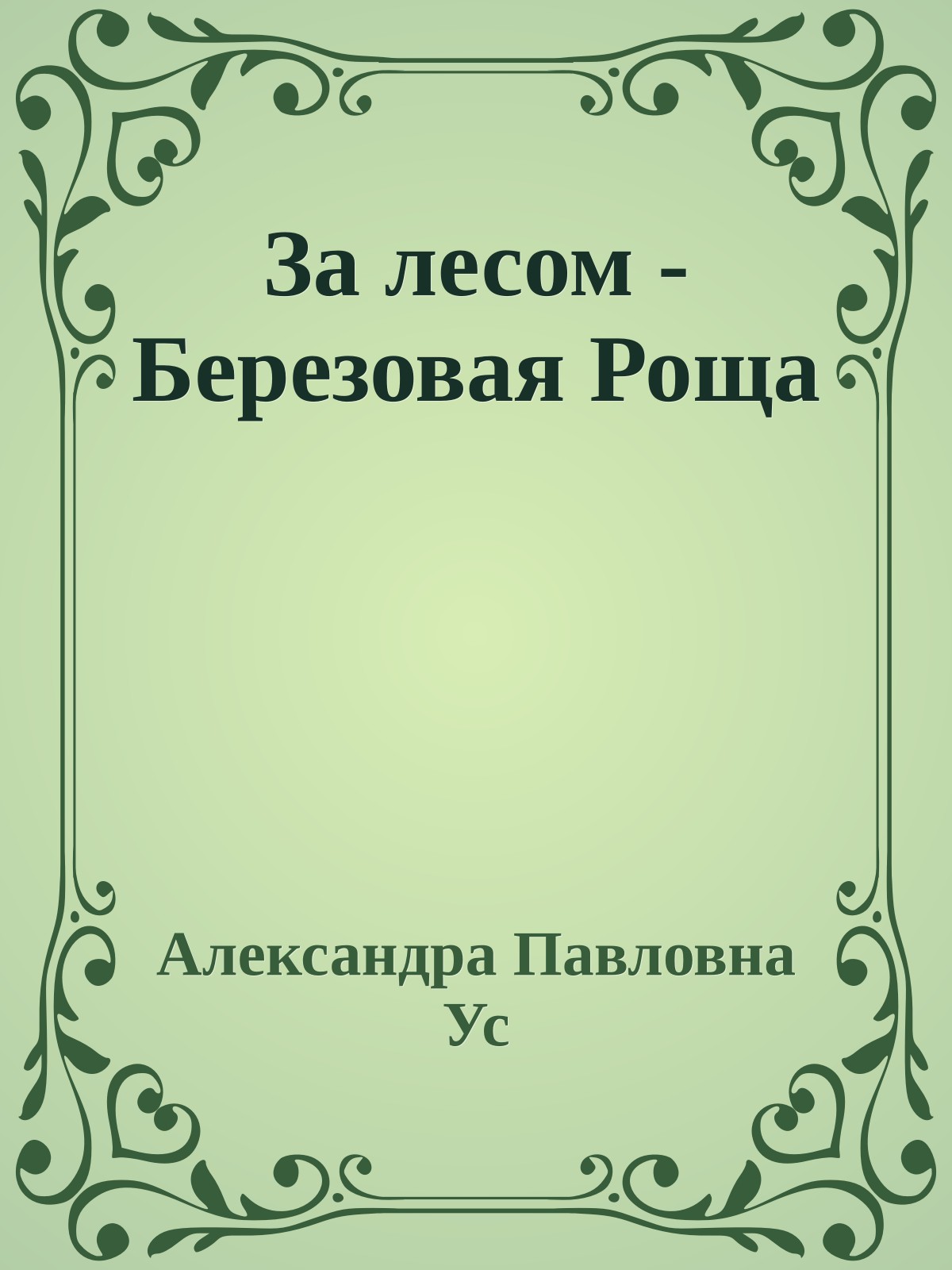 За лесом - Березовая Роща

Александра Павловна Ус